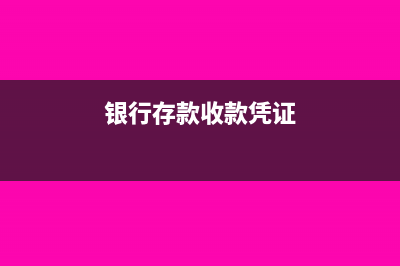 银行存款收款凭证